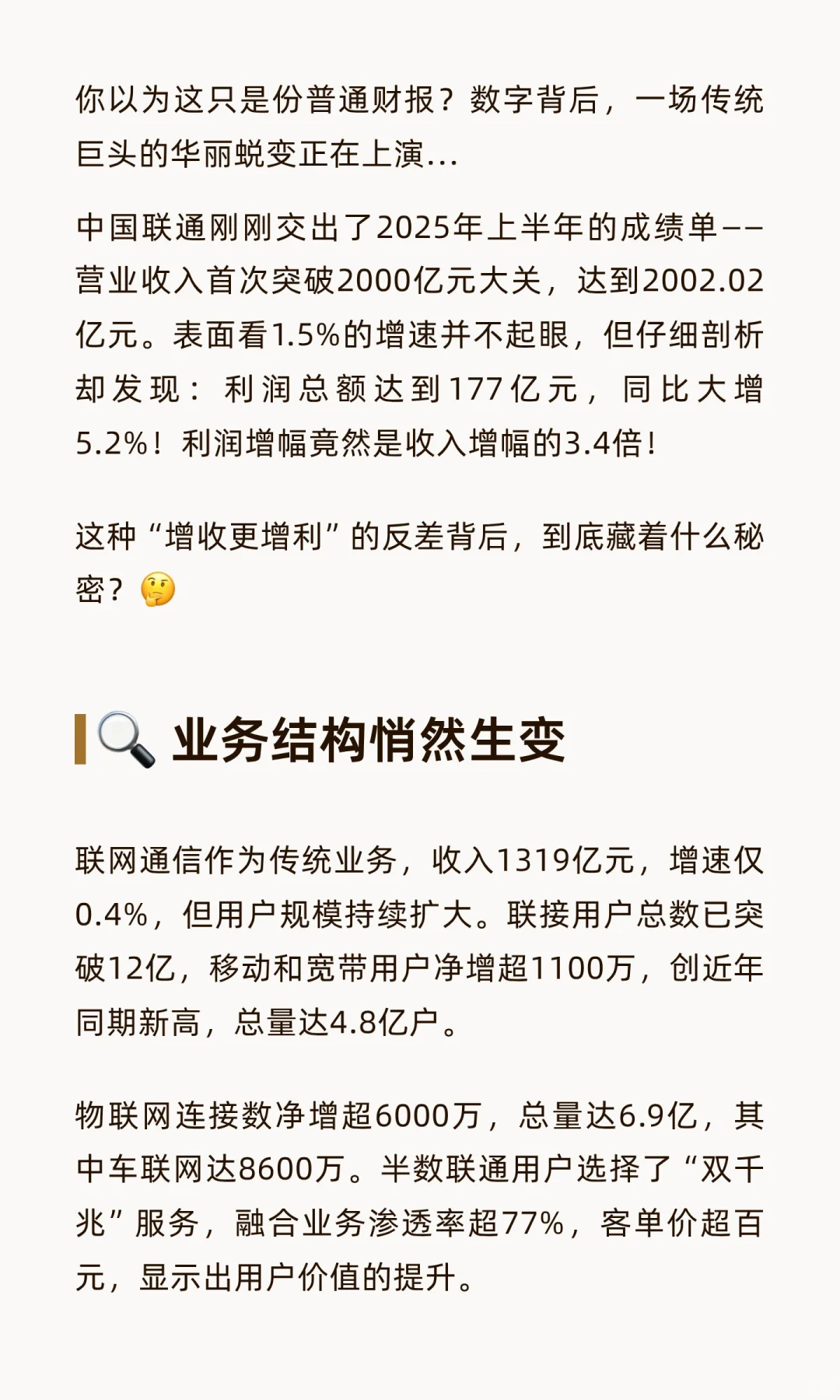 你以为这只是份普通财报？数字背后，一场传统巨头的华丽蜕变正在上演...

中国联通刚刚交出了2025年上半年的成绩单——营业收入首次突破2000亿元大关，达到2002.02亿元。表面看1.5%的增速并不起眼，但仔细剖析却发现：利润总额达到177亿元，同比大增5.2%！利润增幅竟然是收入增幅的3.4倍！

这种“增收更增利”的反差背后，到底藏着什么秘密？🤔

🔍 业务结构悄然生变

联网通信作为传统业务，收入1319亿元，增速仅0.4%，但用户规模持续扩大。联接用户总数已突破12亿，移动和宽带用户净增超1100万，创近年同期新高，总量达4.8亿户。

物联网连接数净增超6000万，总量达6.9亿，其中车联网达8600万。半数联通用户选择了“双千兆”服务，融合业务渗透率超77%，客单价超百元，显示出用户价值的提升。